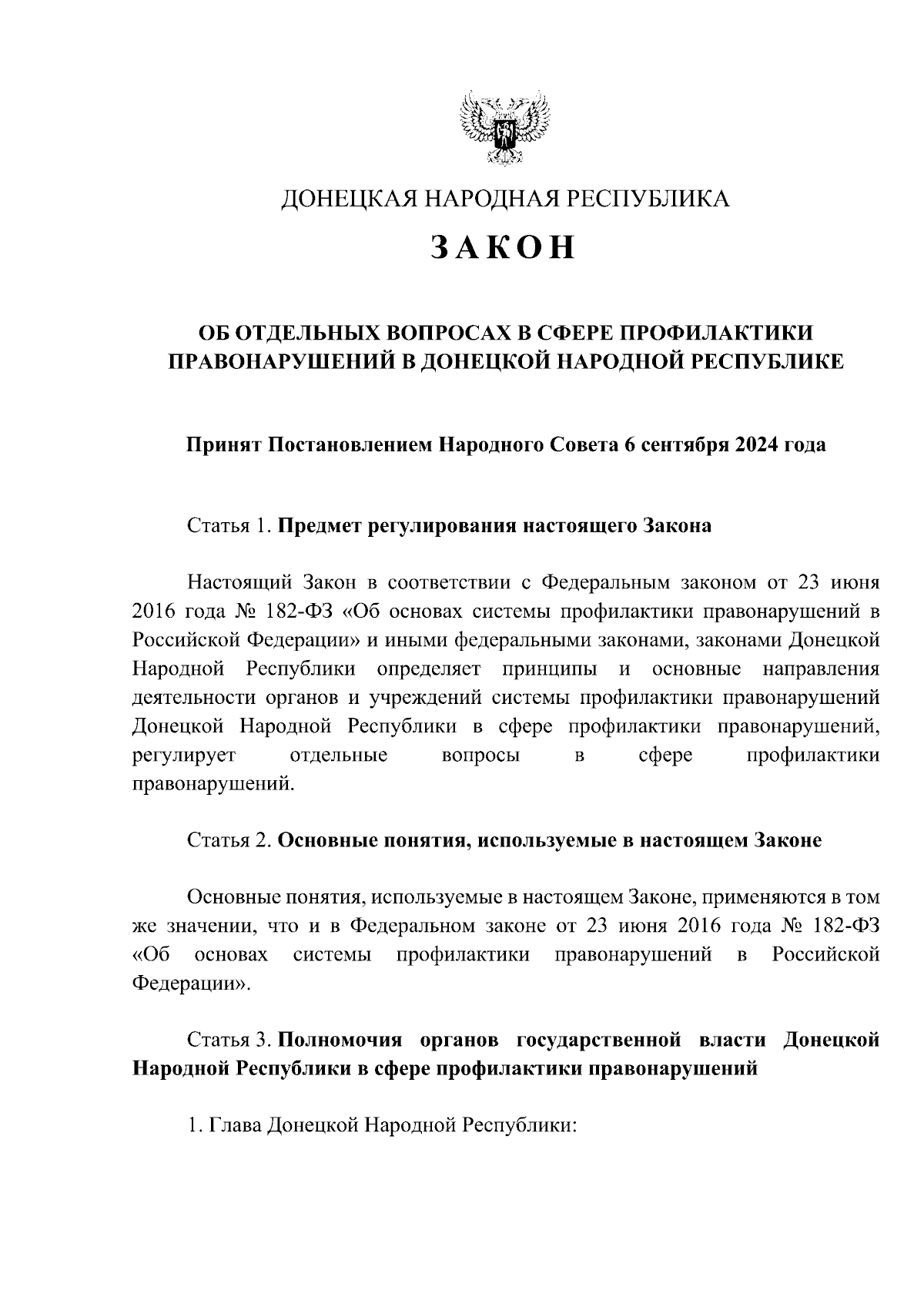 ДОНЕЦКАЯ НАРОДНАЯ РЕСПУБЛИКА

ЗАКОН

ОБ ОТДЕЛЬНЫХ ВОПРОСАХ В СФЕРЕ ПРОФИЛАКТИКИ ПРАВОНАРУШЕНИЙ В ДОНЕЦКОЙ НАРОДНОЙ РЕСПУБЛИКЕ

Принят Постановлением Народного Совета 6 сентября 2024 года

Статья 1. Предмет регулирования настоящего Закона

Настоящий Закон в соответствии с Федеральным законом от 23 июня 2016 года № 182-ФЗ «Об основах системы профилактики правонарушений в Российской Федерации» и иными федеральными законами, законами Донецкой Народной Республики определяет принципы и основные направления деятельности органов и учреждений системы профилактики правонарушений Донецкой Народной Республики в сфере профилактики правонарушений, регулирует отдельные вопросы в сфере профилактики правонарушений.

Статья 2. Основные понятия, используемые в настоящем Законе

Основные понятия, используемые в настоящем Законе, применяются в том же значении, что и в Федеральном законе от 23 июня 2016 года № 182-ФЗ «Об основах системы профилактики правонарушений в Российской Федерации».

Статья 3. Полномочия органов государственной власти Донецкой Народной Республики в сфере профилактики правонарушений

1. Глава Донецкой Народной Республики: